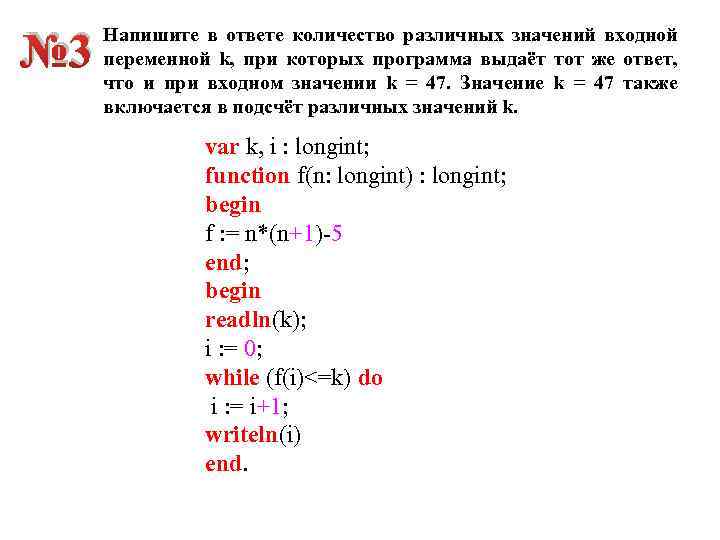 №3 Напишите в ответе количество различных значений входной переменной k, при которых программа выдаёт тот же ответ, что и при входном значении k = 47. Значение k = 47 также включается в подсчёт различных значений k.

var k, i : longint;
function f(n: longint) : longint;
begin
f := n*(n+1)-5
end;
begin
readln(k);
i := 0;
while (f(i)<=k) do
 i := i+1;
writeln(i)
end.